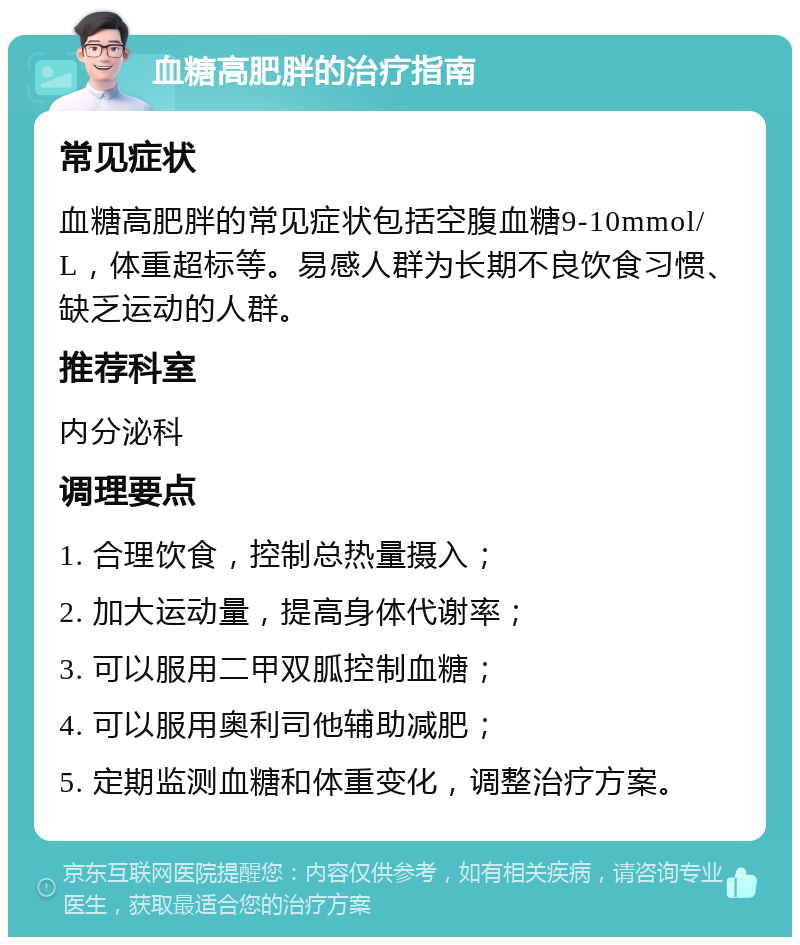 血糖高肥胖的治疗指南

常见症状

血糖高肥胖的常见症状包括空腹血糖9-10mmol/L，体重超标等。易感人群为长期不良饮食习惯、缺乏运动的人群。

推荐科室

内分泌科

调理要点

1. 合理饮食，控制总热量摄入；

2. 加大运动量，提高身体代谢率；

3. 可以服用二甲双胍控制血糖；

4. 可以服用奥利司他辅助减肥；

5. 定期监测血糖和体重变化，调整治疗方案。

京东互联网医院提醒您：内容仅供参考，如有相关疾病，请咨询专业医生，获取最适合您的治疗方案